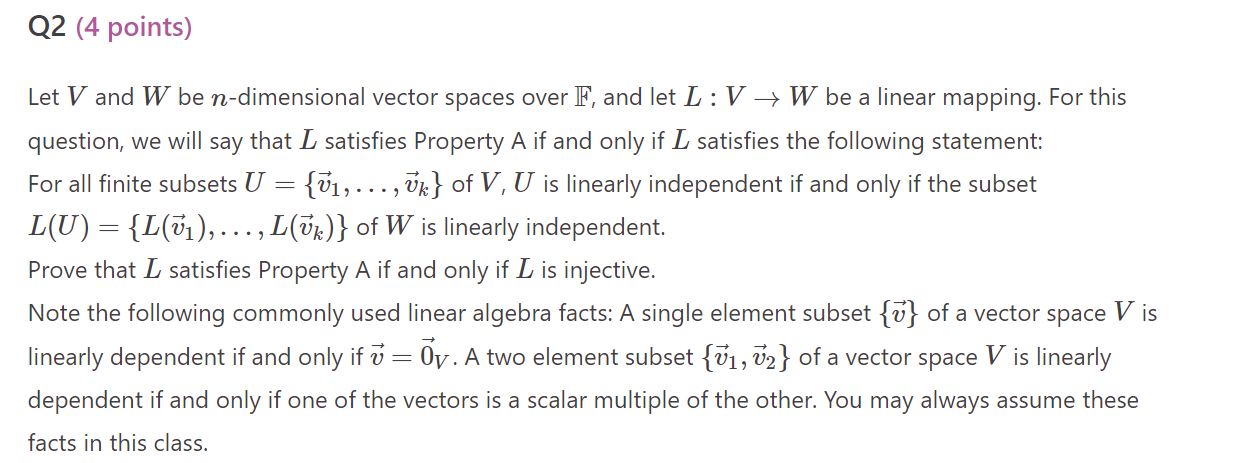 Q2 (4 points)

Let $V$ and $W$ be $n$-dimensional vector spaces over $\mathbb{F}$, and let $L : V \to W$ be a linear mapping. For this question, we will say that $L$ satisfies Property A if and only if $L$ satisfies the following statement:
For all finite subsets $U = \{\vec{v}_1, \ldots, \vec{v}_k\}$ of $V$, $U$ is linearly independent if and only if the subset $L(U) = \{L(\vec{v}_1), \ldots, L(\vec{v}_k)\}$ of $W$ is linearly independent.
Prove that $L$ satisfies Property A if and only if $L$ is injective.
Note the following commonly used linear algebra facts: A single element subset $\{\vec{v}\}$ of a vector space $V$ is linearly dependent if and only if $\vec{v} = \vec{0}_V$. A two element subset $\{\vec{v}_1, \vec{v}_2\}$ of a vector space $V$ is linearly dependent if and only if one of the vectors is a scalar multiple of the other. You may always assume these facts in this class.